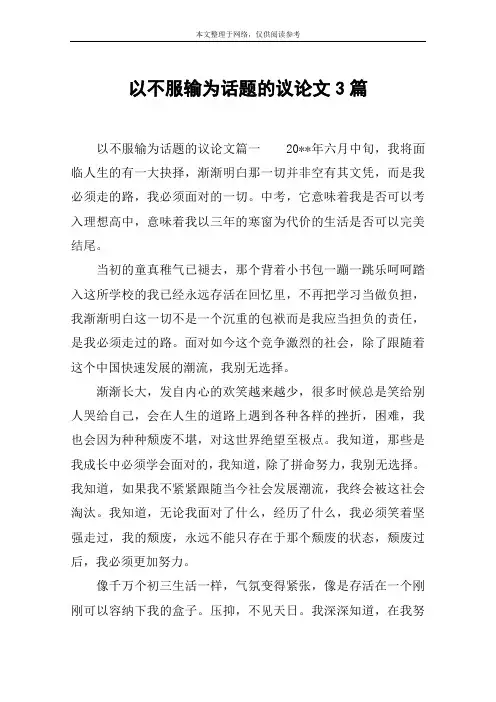 本文整理于网络，仅供阅读参考

以不服输为话题的议论文 3 篇

以不服输为话题的议论文篇一　　20**年六月中旬，我将面临人生的有一大抉择，渐渐明白那一切并非空有其文凭，而是我必须走的路，我必须面对的一切。中考，它意味着我是否可以考入理想高中，意味着我以三年的寒窗为代价的生活是否可以完美结尾。

当初的童真稚气已褪去，那个背着小书包一蹦一跳乐呵呵踏入这所学校的我已经永远存活在回忆里，不再把学习当做负担，我渐渐明白这一切不是一个沉重的包袱而是我应当担负的责任，是我必须走过的路。面对如今这个竞争激烈的社会，除了跟随着这个中国快速发展的潮流，我别无选择。

渐渐长大，发自内心的欢笑越来越少，很多时候总是笑给别人哭给自己，会在人生的道路上遇到各种各样的挫折，困难，我也会因为种种颓废不堪，对这世界绝望至极点。我知道，那些是我成长中必须学会面对的，我知道，除了拼命努力，我别无选择。我知道，如果我不紧紧跟随当今社会发展潮流，我终会被这社会淘汰。我知道，无论我面对了什么，经历了什么，我必须笑着坚强走过，我的颓废，永远不能只存在于那个颓废的状态，颓废过后，我必须更加努力。

像千万个初三生活一样，气氛变得紧张，像是存活在一个刚刚可以容纳下我的盒子。压抑，不见天日。我深深知道，在我努